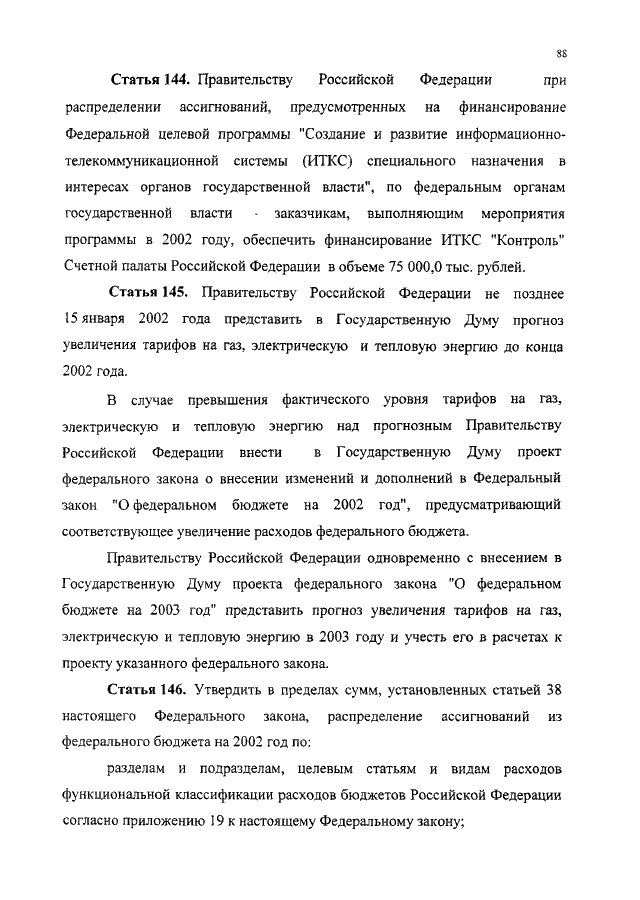 88

Статья 144. Правительству Российской Федерации при распределении ассигнований, предусмотренных на финансирование Федеральной целевой программы "Создание и развитие информационно-телекоммуникационной системы (ИТКС) специального назначения в интересах органов государственной власти", по федеральным органам государственной власти - заказчикам, выполняющим мероприятия программы в 2002 году, обеспечить финансирование ИТКС "Контроль" Счетной палаты Российской Федерации в объеме 75 000,0 тыс. рублей.

Статья 145. Правительству Российской Федерации не позднее 15 января 2002 года представить в Государственную Думу прогноз увеличения тарифов на газ, электрическую и тепловую энергию до конца 2002 года.

В случае превышения фактического уровня тарифов на газ, электрическую и тепловую энергию над прогнозным Правительству Российской Федерации внести в Государственную Думу проект федерального закона о внесении изменений и дополнений в Федеральный закон "О федеральном бюджете на 2002 год", предусматривающий соответствующее увеличение расходов федерального бюджета.

Правительству Российской Федерации одновременно с внесением в Государственную Думу проекта федерального закона "О федеральном бюджете на 2003 год" представить прогноз увеличения тарифов на газ, электрическую и тепловую энергию в 2003 году и учесть его в расчетах к проекту указанного федерального закона.

Статья 146. Утвердить в пределах сумм, установленных статьей 38 настоящего Федерального закона, распределение ассигнований из федерального бюджета на 2002 год по:

разделам и подразделам, целевым статьям и видам расходов функциональной классификации расходов бюджетов Российской Федерации согласно приложению 19 к настоящему Федеральному закону;